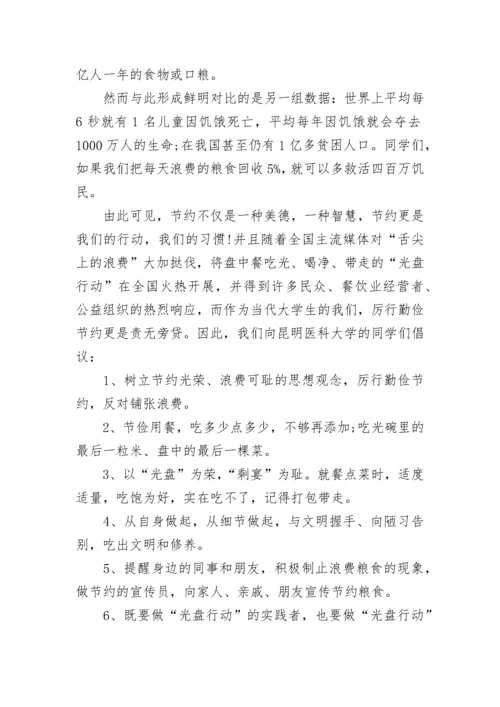 亿人一年的食物或口粮。

然而与此形成鲜明对比的是另一组数据：世界上平均每6秒就有1名儿童因饥饿死亡，平均每年因饥饿就会夺去1000万人的生命;在我国甚至仍有1亿多贫困人口。同学们，如果我们把每天浪费的粮食回收5%,就可以多救活四百万饥民。

由此可见，节约不仅是一种美德，一种智慧，节约更是我们的行动，我们的习惯!并且随着全国主流媒体对“舌尖上的浪费”大加挞伐，将盘中餐吃光、喝净、带走的“光盘行动”在全国火热开展，并得到许多民众、餐饮业经营者、公益组织的热烈响应，而作为当代大学生的我们，厉行勤俭节约更是责无旁贷。因此，我们向昆明医科大学的同学们倡议：

1、树立节约光荣、浪费可耻的思想观念，厉行勤俭节约，反对铺张浪费。

2、节俭用餐，吃多少点多少，不够再添加;吃光碗里的最后一粒米、盘中的最后一棵菜。

3、以“光盘”为荣，“剩宴”为耻。就餐点菜时，适度适量，吃饱为好，实在吃不了，记得打包带走。

4、从自身做起，从细节做起，与文明握手、向陋习告别，吃出文明和修养。

5、提醒身边的同事和朋友，积极制止浪费粮食的现象，做节约的宣传员，向家人、亲戚、朋友宣传节约粮食。

6、既要做“光盘行动”的实践者，也要做“光盘行动”